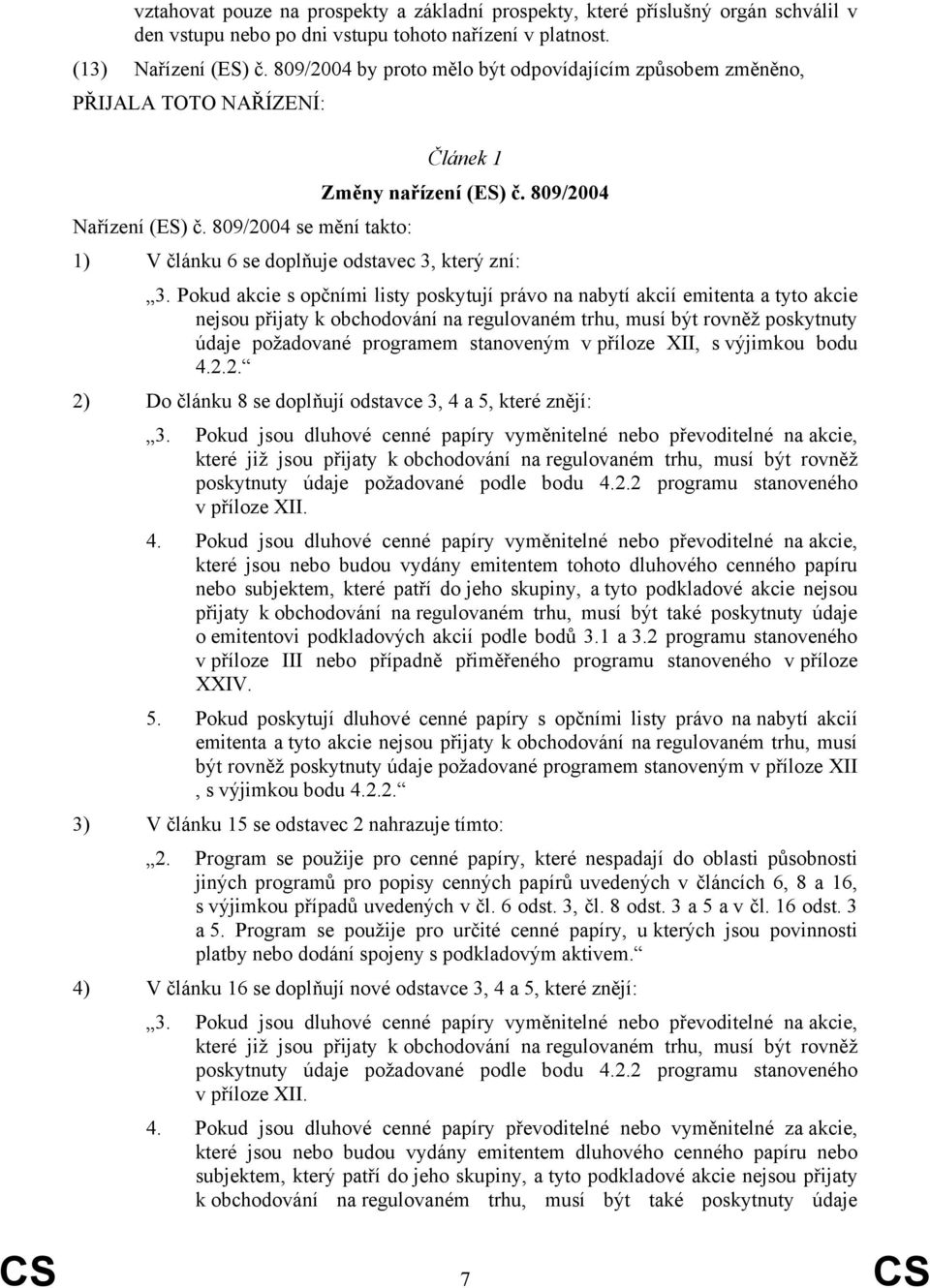 vztahovat pouze na prospekty a základní prospekty, které příslušný orgán schválil v den vstupu nebo po dni vstupu tohoto nařízení v platnost.

(13) Nařízení (ES) č. 809/2004 by proto mělo být odpovídajícím způsobem změněno,

PŘIJALA TOTO NAŘÍZENÍ:

Článek 1

Změny nařízení (ES) č. 809/2004

Nařízení (ES) č. 809/2004 se mění takto:

1) V článku 6 se doplňuje odstavec 3, který zní:

„3. Pokud akcie s opčními listy poskytují právo na nabytí akcií emitenta a tyto akcie nejsou přijaty k obchodování na regulovaném trhu, musí být rovněž poskytnuty údaje požadované programem stanoveným v příloze XII, s výjimkou bodu 4.2.2.“

2) Do článku 8 se doplňují odstavce 3, 4 a 5, které znějí:

„3. Pokud jsou dluhové cenné papíry vyměnitelné nebo převoditelné na akcie, které již jsou přijaty k obchodování na regulovaném trhu, musí být rovněž poskytnuty údaje požadované podle bodu 4.2.2 programu stanoveného v příloze XII.

4. Pokud jsou dluhové cenné papíry vyměnitelné nebo převoditelné na akcie, které jsou nebo budou vydány emitentem tohoto dluhového cenného papíru nebo subjektem, které patří do jeho skupiny, a tyto podkladové akcie nejsou přijaty k obchodování na regulovaném trhu, musí být také poskytnuty údaje o emitentovi podkladových akcií podle bodů 3.1 a 3.2 programu stanoveného v příloze III nebo případně přiměřeného programu stanoveného v příloze XXIV.

5. Pokud poskytují dluhové cenné papíry s opčními listy právo na nabytí akcií emitenta a tyto akcie nejsou přijaty k obchodování na regulovaném trhu, musí být rovněž poskytnuty údaje požadované programem stanoveným v příloze XII , s výjimkou bodu 4.2.2.“

3) V článku 15 se odstavec 2 nahrazuje tímto:

„2. Program se použije pro cenné papíry, které nespadají do oblasti působnosti jiných programů pro popisy cenných papírů uvedených v článcích 6, 8 a 16, s výjimkou případů uvedených v čl. 6 odst. 3, čl. 8 odst. 3 a 5 a v čl. 16 odst. 3 a 5. Program se použije pro určité cenné papíry, u kterých jsou povinnosti platby nebo dodání spojeny s podkladovým aktivem.“

4) V článku 16 se doplňují nové odstavce 3, 4 a 5, které znějí:

„3. Pokud jsou dluhové cenné papíry vyměnitelné nebo převoditelné na akcie, které již jsou přijaty k obchodování na regulovaném trhu, musí být rovněž poskytnuty údaje požadované podle bodu 4.2.2 programu stanoveného v příloze XII.

4. Pokud jsou dluhové cenné papíry převoditelné nebo vyměnitelné za akcie, které jsou nebo budou vydány emitentem dluhového cenného papíru nebo subjektem, který patří do jeho skupiny, a tyto podkladové akcie nejsou přijaty k obchodování na regulovaném trhu, musí být také poskytnuty údaje

CS 7 CS